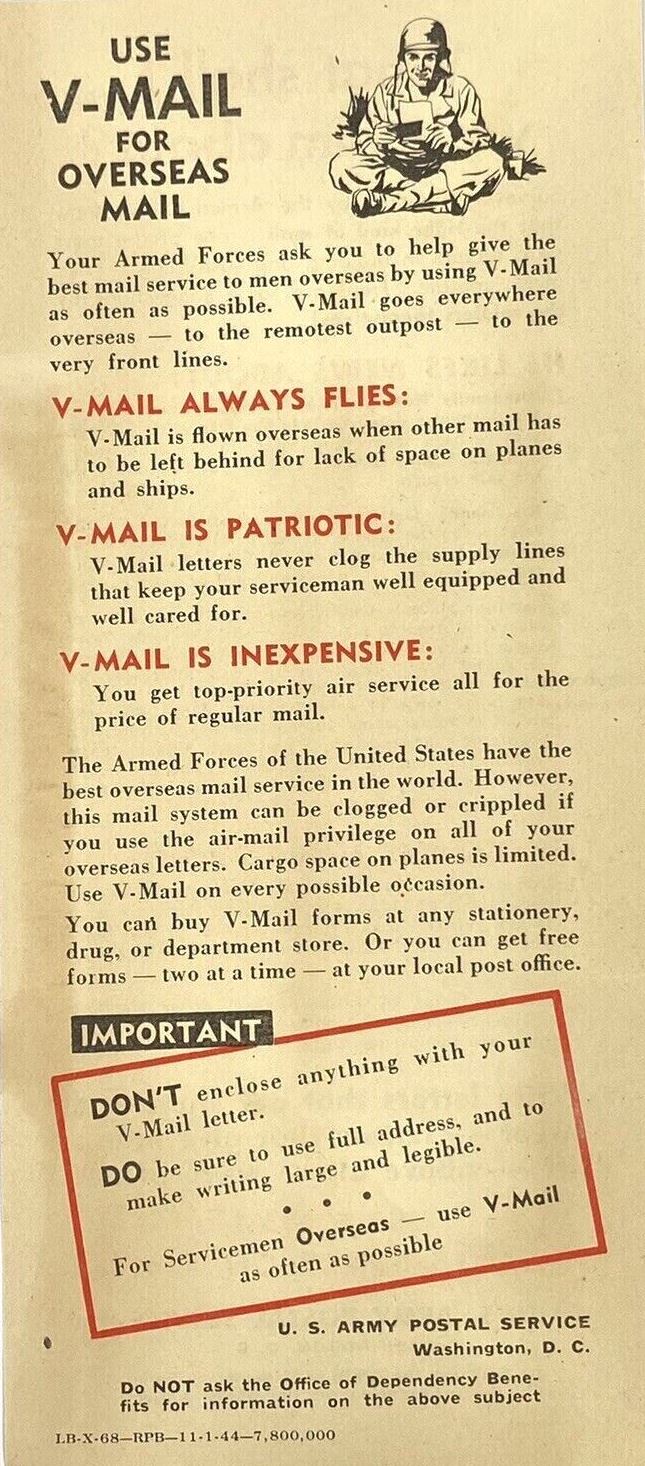 USE
V-MAIL
FOR
OVERSEAS
MAIL

Your Armed Forces ask you to help give the best mail service to men overseas by using V-Mail as often as possible. V-Mail goes everywhere overseas — to the remotest outpost — to the very front lines.

V-MAIL ALWAYS FLIES:

V-Mail is flown overseas when other mail has to be left behind for lack of space on planes and ships.

V-MAIL IS PATRIOTIC:

V-Mail letters never clog the supply lines that keep your serviceman well equipped and well cared for.

V-MAIL IS INEXPENSIVE:

You get top-priority air service all for the price of regular mail.

The Armed Forces of the United States have the best overseas mail service in the world. However, this mail system can be clogged or crippled if you use the air-mail privilege on all of your overseas letters. Cargo space on planes is limited. Use V-Mail on every possible occasion.

You can buy V-Mail forms at any stationery, drug, or department store. Or you can get free forms — two at a time — at your local post office.

IMPORTANT

DON'T enclose anything with your V-Mail letter.

DO be sure to use full address, and to make writing large and legible.

• • •

For Servicemen Overseas — use V-Mail as often as possible

U. S. ARMY POSTAL SERVICE
Washington, D. C.

Do NOT ask the Office of Dependency Benefits for information on the above subject

LB-X-68—RPB—11-1-44—7,800,000